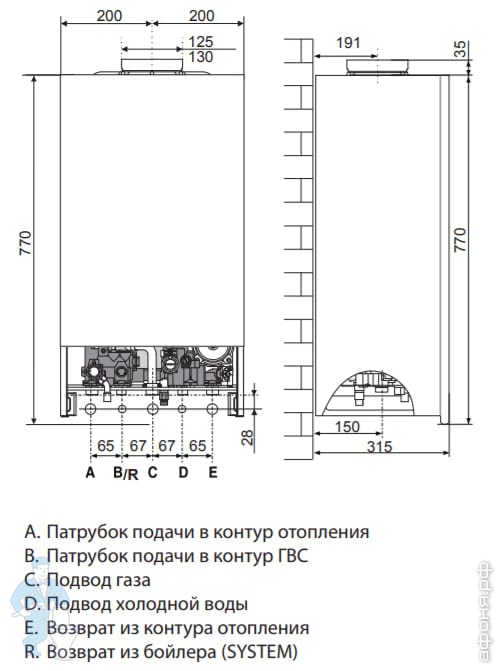 200
200
125
130
770
65
67
67
65
28
A
B/R
C
D
E
191
35
770
150
315

A. Патрубок подачи в контур отопления
B. Патрубок подачи в контур ГВС
C. Подвод газа
D. Подвод холодной воды
E. Возврат из контура отопления
R. Возврат из бойлера (SYSTEM)

афоня.рф